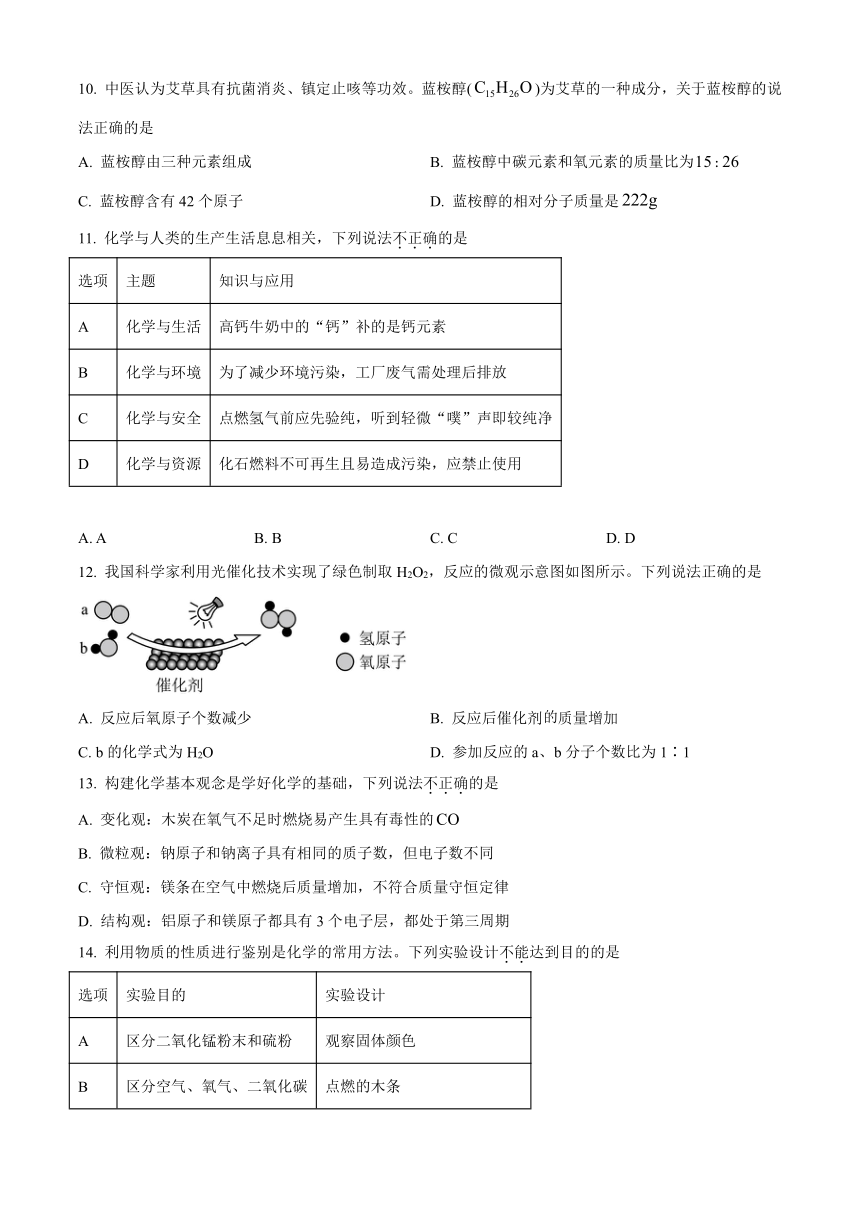 10. 中医认为艾草具有抗菌消炎、镇定止咳等功效。蓝桉醇($C_{15}H_{26}O$)为艾草的一种成分，关于蓝桉醇的说法正确的是

A. 蓝桉醇由三种元素组成

B. 蓝桉醇中碳元素和氧元素的质量比为$15:26$

C. 蓝桉醇含有 42 个原子

D. 蓝桉醇的相对分子质量是$222g$

11. 化学与人类的生产生活息息相关，下列说法不正确的是

| 选项 | 主题 | 知识与应用 |
|---|---|---|
| A | 化学与生活 | 高钙牛奶中的“钙”补的是钙元素 |
| B | 化学与环境 | 为了减少环境污染，工厂废气需处理后排放 |
| C | 化学与安全 | 点燃氢气前应先验纯，听到轻微“噗”声即较纯净 |
| D | 化学与资源 | 化石燃料不可再生且易造成污染，应禁止使用 |

A. A

B. B

C. C

D. D

12. 我国科学家利用光催化技术实现了绿色制取 $H_2O_2$，反应的微观示意图如图所示。下列说法正确的是

a

b

催化剂

氢原子

氧原子

A. 反应后氧原子个数减少

B. 反应后催化剂的质量增加

C. b 的化学式为 $H_2O$

D. 参加反应的 a、b 分子个数比为 1∶1

13. 构建化学基本观念是学好化学的基础，下列说法不正确的是

A. 变化观：木炭在氧气不足时燃烧易产生具有毒性的$CO$

B. 微粒观：钠原子和钠离子具有相同的质子数，但电子数不同

C. 守恒观：镁条在空气中燃烧后质量增加，不符合质量守恒定律

D. 结构观：铝原子和镁原子都具有 3 个电子层，都处于第三周期

14. 利用物质的性质进行鉴别是化学的常用方法。下列实验设计不能达到目的的是

| 选项 | 实验目的 | 实验设计 |
|---|---|---|
| A | 区分二氧化锰粉末和硫粉 | 观察固体颜色 |
| B | 区分空气、氧气、二氧化碳 | 点燃的木条 |